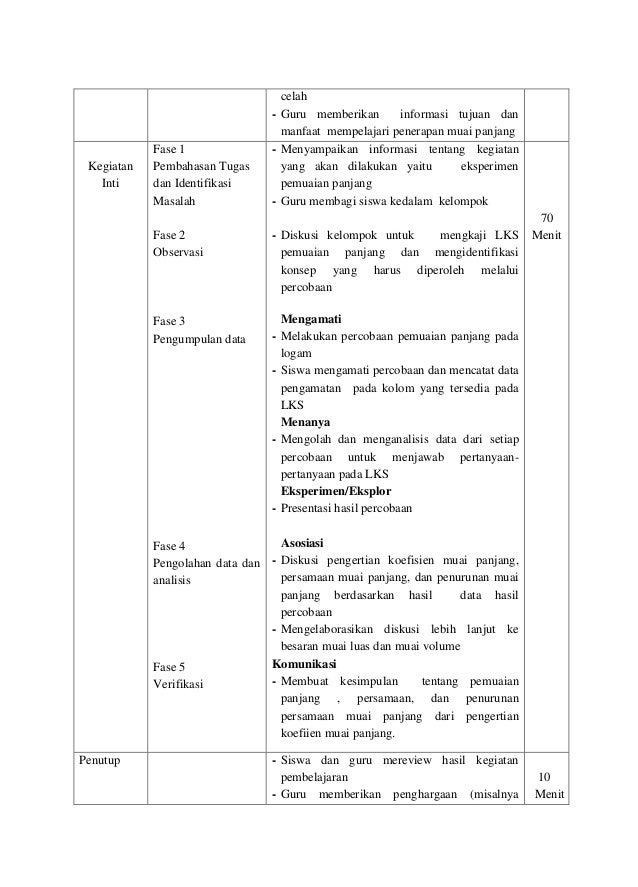 | | | celah<br>- Guru memberikan informasi tujuan dan manfaat mempelajari penerapan muai panjang | |
|---|---|---|---|
| Kegiatan Inti | Fase 1<br>Pembahasan Tugas dan Identifikasi Masalah<br><br>Fase 2<br>Observasi<br><br>Fase 3<br>Pengumpulan data<br><br>Fase 4<br>Pengolahan data dan analisis<br><br>Fase 5<br>Verifikasi | - Menyampaikan informasi tentang kegiatan yang akan dilakukan yaitu eksperimen pemuaian panjang<br>- Guru membagi siswa kedalam kelompok<br><br>- Diskusi kelompok untuk mengkaji LKS pemuaian panjang dan mengidentifikasi konsep yang harus diperoleh melalui percobaan<br><br>**Mengamati**<br>- Melakukan percobaan pemuaian panjang pada logam<br>- Siswa mengamati percobaan dan mencatat data pengamatan pada kolom yang tersedia pada LKS<br>**Menanya**<br>- Mengolah dan menganalisis data dari setiap percobaan untuk menjawab pertanyaan-pertanyaan pada LKS<br>**Eksperimen/Eksplor**<br>- Presentasi hasil percobaan<br><br>**Asosiasi**<br>- Diskusi pengertian koefisien muai panjang, persamaan muai panjang, dan penurunan muai panjang berdasarkan hasil data hasil percobaan<br>- Mengelaborasikan diskusi lebih lanjut ke besaran muai luas dan muai volume<br>**Komunikasi**<br>- Membuat kesimpulan tentang pemuaian panjang , persamaan, dan penurunan persamaan muai panjang dari pengertian koefiien muai panjang. | 70 Menit |
| Penutup | | - Siswa dan guru mereview hasil kegiatan pembelajaran<br>- Guru memberikan penghargaan (misalnya | 10 Menit |